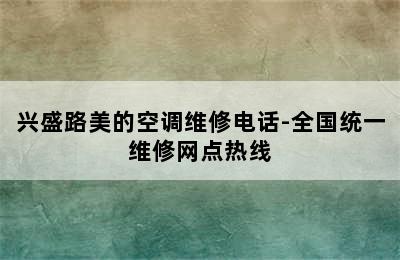 兴盛路美的空调维修电话-全国统一维修网点热线